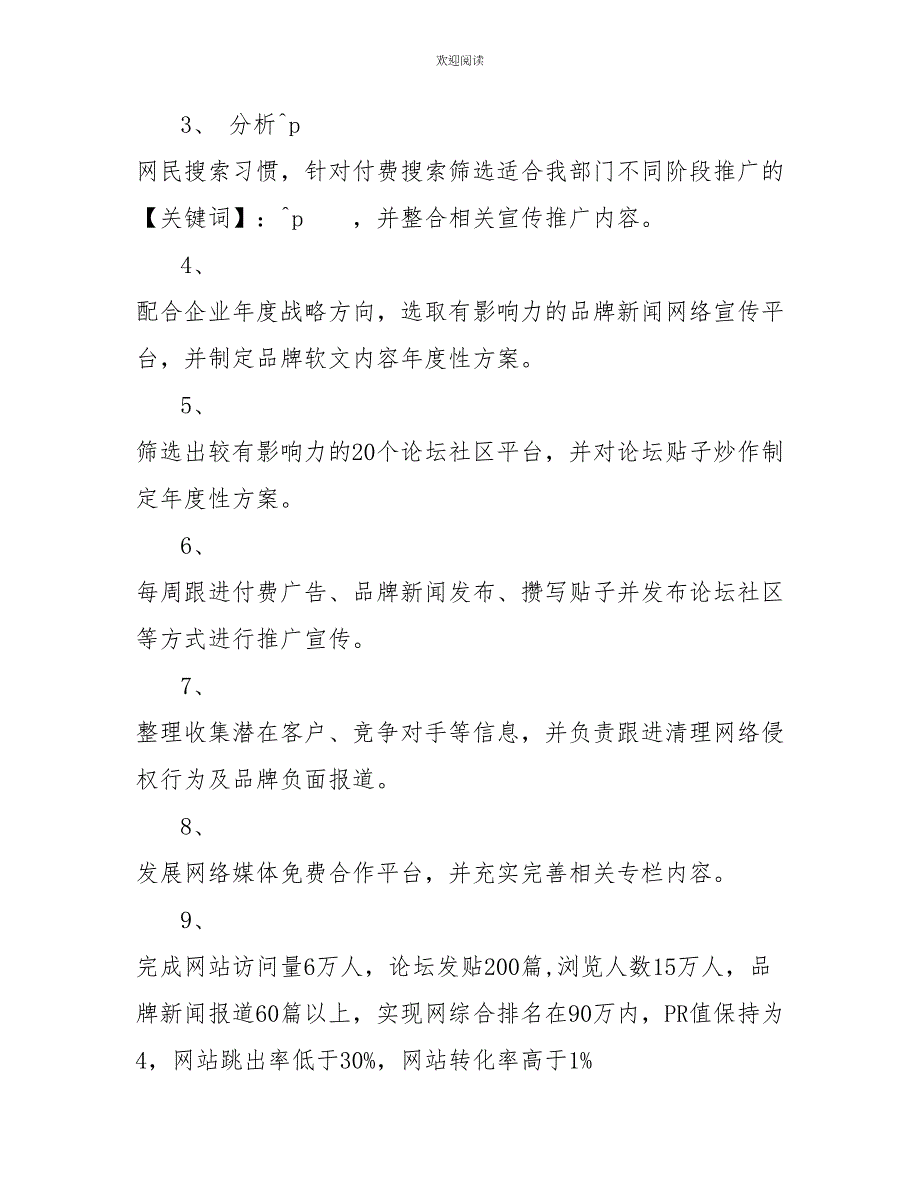 欢迎阅读

3、 分析^p

网民搜索习惯，针对付费搜索筛选适合我部门不同阶段推广的【关键词】：^p ，并整合相关宣传推广内容。

4、

配合企业年度战略方向，选取有影响力的品牌新闻网络宣传平台，并制定品牌软文内容年度性方案。

5、

筛选出较有影响力的20个论坛社区平台，并对论坛贴子炒作制定年度性方案。

6、

每周跟进付费广告、品牌新闻发布、攒写贴子并发布论坛社区等方式进行推广宣传。

7、

整理收集潜在客户、竞争对手等信息，并负责跟进清理网络侵权行为及品牌负面报道。

8、

发展网络媒体免费合作平台，并充实完善相关专栏内容。

9、

完成网站访问量6万人，论坛发贴200篇,浏览人数15万人，品牌新闻报道60篇以上，实现网综合排名在90万内，PR值保持为4，网站跳出率低于30%，网站转化率高于1%